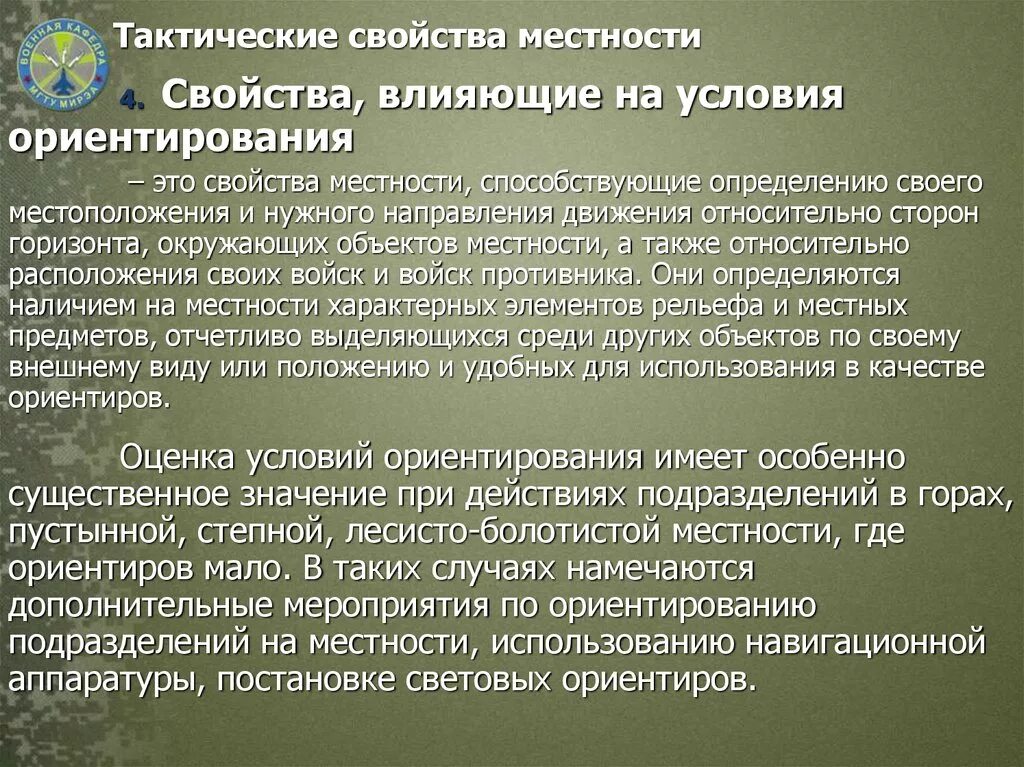 ВОЕННАЯ КАФЕДРА МГТУ МИРЭА

Тактические свойства местности

4. Свойства, влияющие на условия ориентирования

– это свойства местности, способствующие определению своего местоположения и нужного направления движения относительно сторон горизонта, окружающих объектов местности, а также относительно расположения своих войск и войск противника. Они определяются наличием на местности характерных элементов рельефа и местных предметов, отчетливо выделяющихся среди других объектов по своему внешнему виду или положению и удобных для использования в качестве ориентиров.

Оценка условий ориентирования имеет особенно существенное значение при действиях подразделений в горах, пустынной, степной, лесисто-болотистой местности, где ориентиров мало. В таких случаях намечаются дополнительные мероприятия по ориентированию подразделений на местности, использованию навигационной аппаратуры, постановке световых ориентиров.